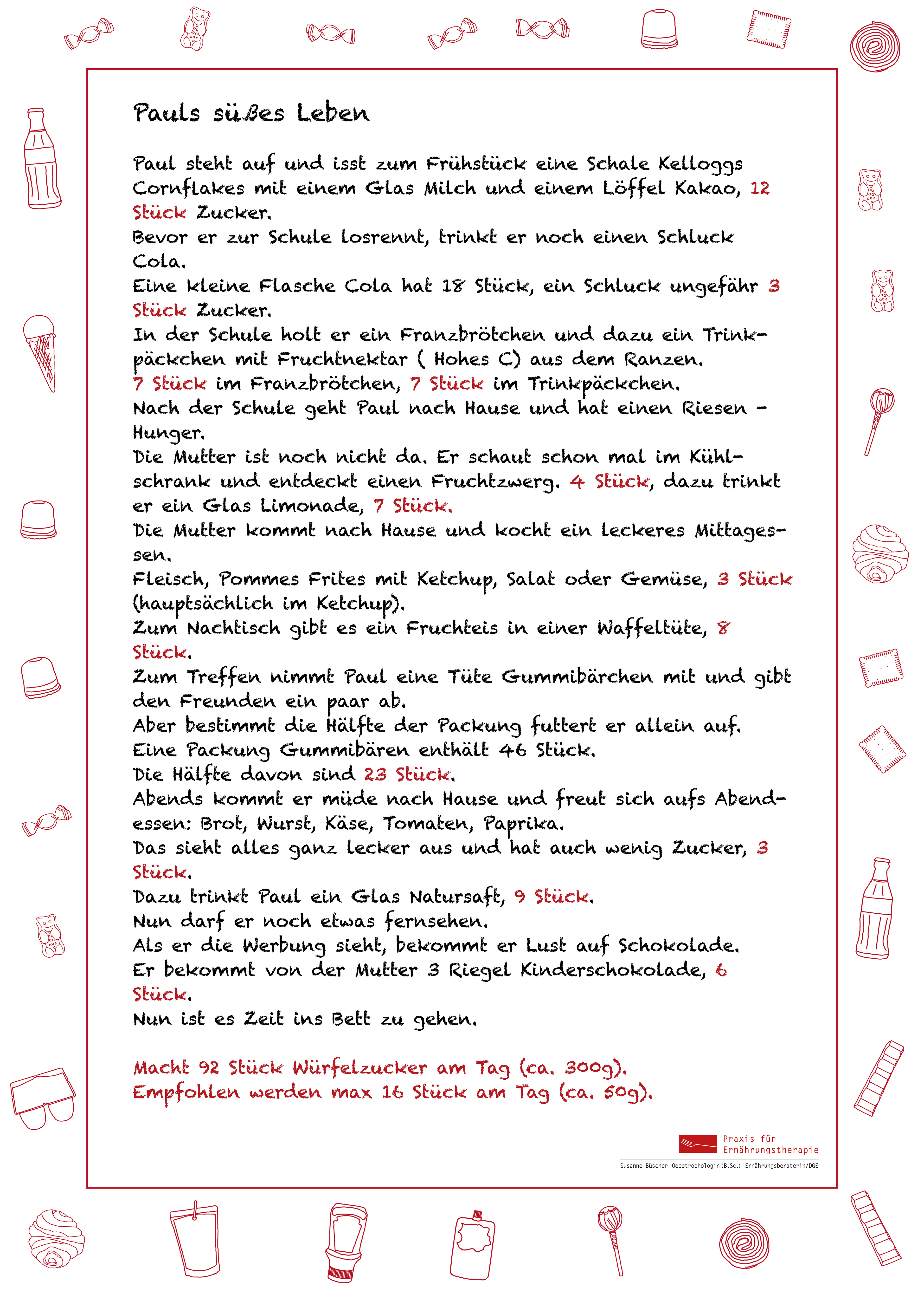 Pauls süßes Leben

Paul steht auf und isst zum Frühstück eine Schale Kelloggs Cornflakes mit einem Glas Milch und einem Löffel Kakao, 12 Stück Zucker.
Bevor er zur Schule losrennt, trinkt er noch einen Schluck Cola.
Eine kleine Flasche Cola hat 18 Stück, ein Schluck ungefähr 3 Stück Zucker.
In der Schule holt er ein Franzbrötchen und dazu ein Trinkpäckchen mit Fruchtnektar ( Hohes C) aus dem Ranzen.
7 Stück im Franzbrötchen, 7 Stück im Trinkpäckchen.
Nach der Schule geht Paul nach Hause und hat einen Riesen - Hunger.
Die Mutter ist noch nicht da. Er schaut schon mal im Kühlschrank und entdeckt einen Fruchtzwerg. 4 Stück, dazu trinkt er ein Glas Limonade, 7 Stück.
Die Mutter kommt nach Hause und kocht ein leckeres Mittagessen.
Fleisch, Pommes Frites mit Ketchup, Salat oder Gemüse, 3 Stück (hauptsächlich im Ketchup).
Zum Nachtisch gibt es ein Fruchteis in einer Waffeltüte, 8 Stück.
Zum Treffen nimmt Paul eine Tüte Gummibärchen mit und gibt den Freunden ein paar ab.
Aber bestimmt die Hälfte der Packung futtert er allein auf.
Eine Packung Gummibären enthält 46 Stück.
Die Hälfte davon sind 23 Stück.
Abends kommt er müde nach Hause und freut sich aufs Abendessen: Brot, Wurst, Käse, Tomaten, Paprika.
Das sieht alles ganz lecker aus und hat auch wenig Zucker, 3 Stück.
Dazu trinkt Paul ein Glas Natursaft, 9 Stück.
Nun darf er noch etwas fernsehen.
Als er die Werbung sieht, bekommt er Lust auf Schokolade.
Er bekommt von der Mutter 3 Riegel Kinderschokolade, 6 Stück.
Nun ist es Zeit ins Bett zu gehen.

Macht 92 Stück Würfelzucker am Tag (ca. 300g).
Empfohlen werden max 16 Stück am Tag (ca. 50g).

Praxis für Ernährungstherapie
Susanne Büscher Oecotrophologin (B.Sc.) Ernährungsberaterin/DGE